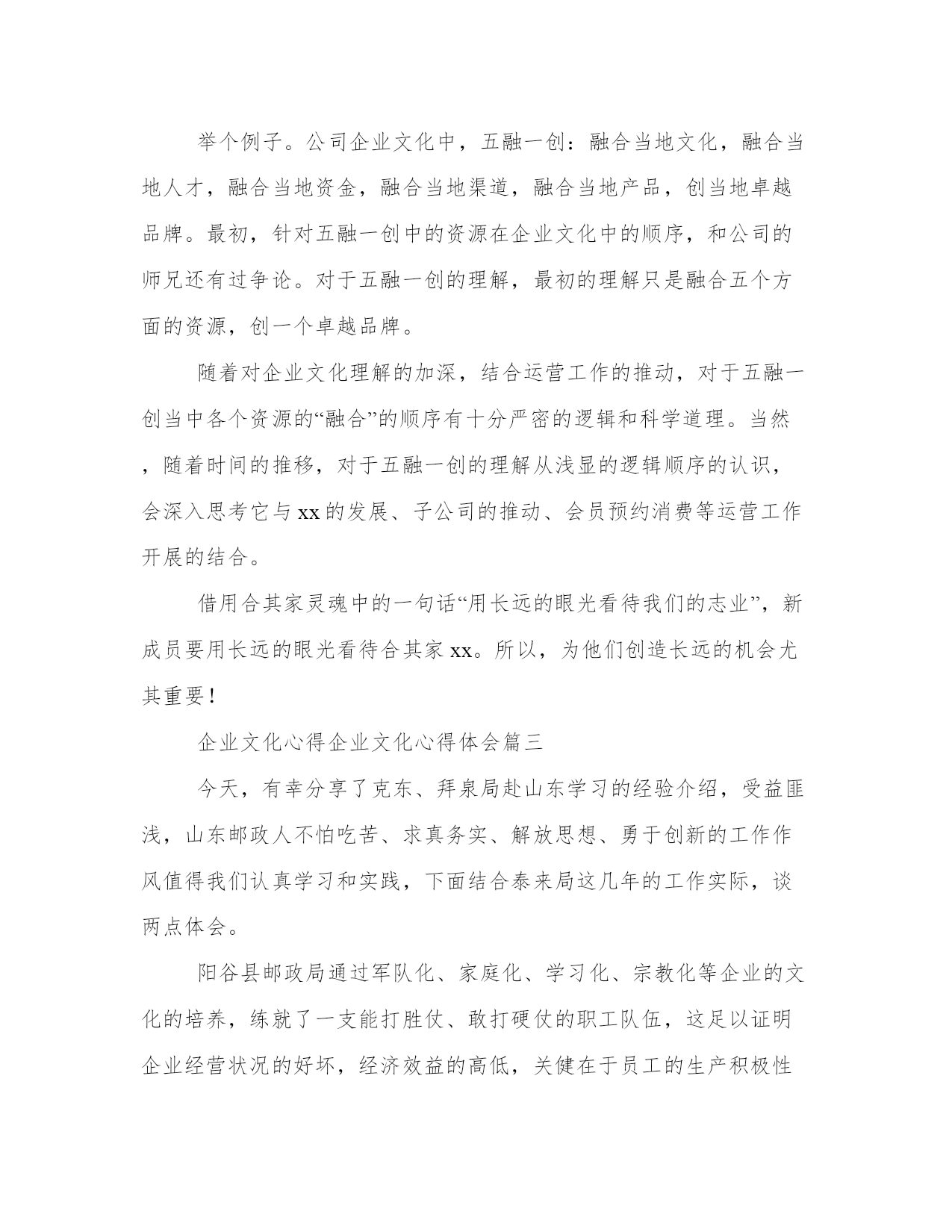 举个例子。公司企业文化中，五融一创：融合当地文化，融合当地人才，融合当地资金，融合当地渠道，融合当地产品，创当地卓越品牌。最初，针对五融一创中的资源在企业文化中的顺序，和公司的师兄还有过争论。对于五融一创的理解，最初的理解只是融合五个方面的资源，创一个卓越品牌。

随着对企业文化理解的加深，结合运营工作的推动，对于五融一创当中各个资源的“融合”的顺序有十分严密的逻辑和科学道理。当然，随着时间的推移，对于五融一创的理解从浅显的逻辑顺序的认识，会深入思考它与xx的发展、子公司的推动、会员预约消费等运营工作开展的结合。

借用合其家灵魂中的一句话“用长远的眼光看待我们的志业”，新成员要用长远的眼光看待合其家xx。所以，为他们创造长远的机会尤其重要！

企业文化心得企业文化心得体会篇三

今天，有幸分享了克东、拜泉局赴山东学习的经验介绍，受益匪浅，山东邮政人不怕吃苦、求真务实、解放思想、勇于创新的工作作风值得我们认真学习和实践，下面结合泰来局这几年的工作实际，谈两点体会。

阳谷县邮政局通过军队化、家庭化、学习化、宗教化等企业的文化的培养，练就了一支能打胜仗、敢打硬仗的职工队伍，这足以证明企业经营状况的好坏，经济效益的高低，关健在于员工的生产积极性